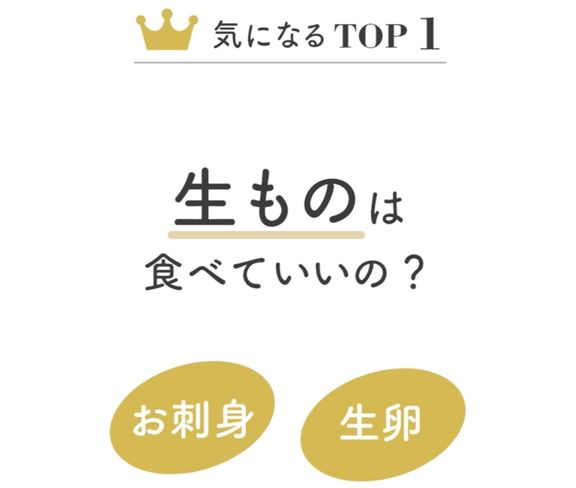 気になる TOP 1

生ものは
食べていいの？

お刺身

生卵